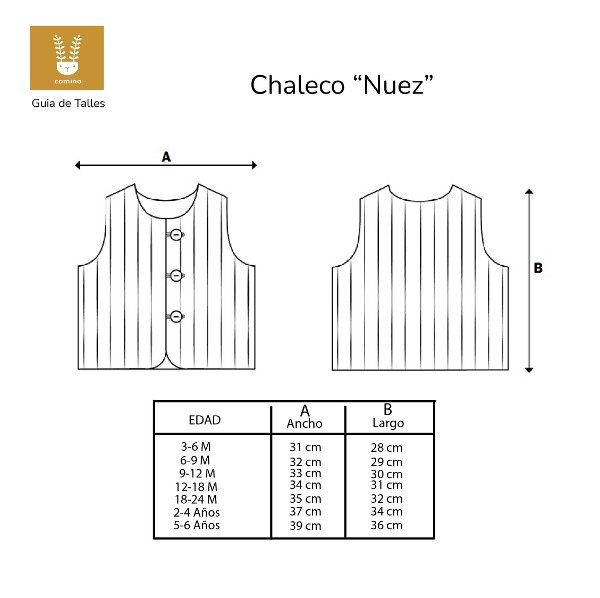 comino

Guia de Talles

Chaleco “Nuez”

A

B

| EDAD | A Ancho | B Largo |
|---|---|---|
| 3-6 M | 31 cm | 28 cm |
| 6-9 M | 32 cm | 29 cm |
| 9-12 M | 33 cm | 30 cm |
| 12-18 M | 34 cm | 31 cm |
| 18-24 M | 35 cm | 32 cm |
| 2-4 Años | 37 cm | 34 cm |
| 5-6 Años | 39 cm | 36 cm |